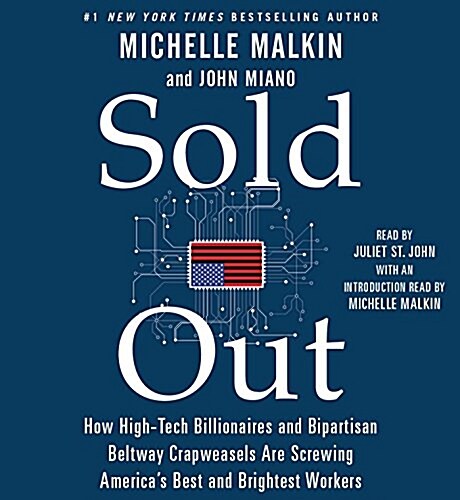 #1 NEW YORK TIMES BESTSELLING AUTHOR
MICHELLE MALKIN
and JOHN MIANO

Sold Out

READ BY
JULIET ST. JOHN
WITH AN
INTRODUCTION READ BY
MICHELLE MALKIN

How High-Tech Billionaires and Bipartisan Beltway Crapweasels Are Screwing America's Best and Brightest Workers